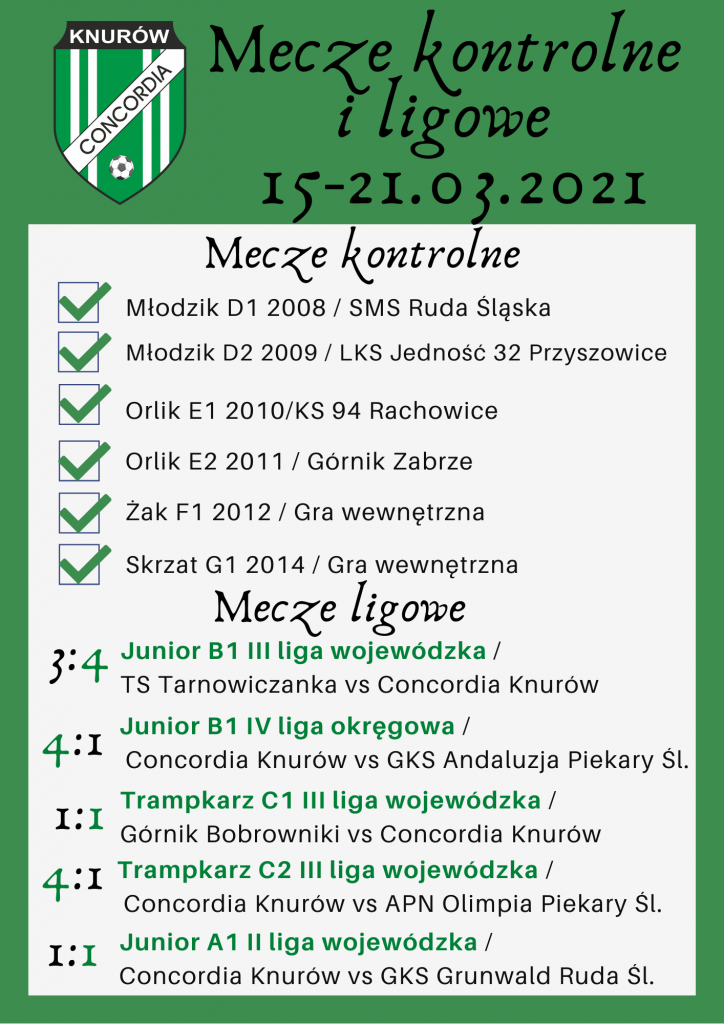 KNURÓW
CONCORDIA

Mecze kontrolne i ligowe
15-21.03.2021

Mecze kontrolne

Młodzik D1 2008 / SMS Ruda Śląska

Młodzik D2 2009 / LKS Jedność 32 Przyszowice

Orlik E1 2010/KS 94 Rachowice

Orlik E2 2011 / Górnik Zabrze

Żak F1 2012 / Gra wewnętrzna

Skrzat G1 2014 / Gra wewnętrzna

Mecze ligowe

3:4 Junior B1 III liga wojewódzka / TS Tarnowiczanka vs Concordia Knurów

4:1 Junior B1 IV liga okręgowa / Concordia Knurów vs GKS Andaluzja Piekary Śl.

1:1 Trampkarz C1 III liga wojewódzka / Górnik Bobrowniki vs Concordia Knurów

4:1 Trampkarz C2 III liga wojewódzka / Concordia Knurów vs APN Olimpia Piekary Śl.

1:1 Junior A1 II liga wojewódzka / Concordia Knurów vs GKS Grunwald Ruda Śl.